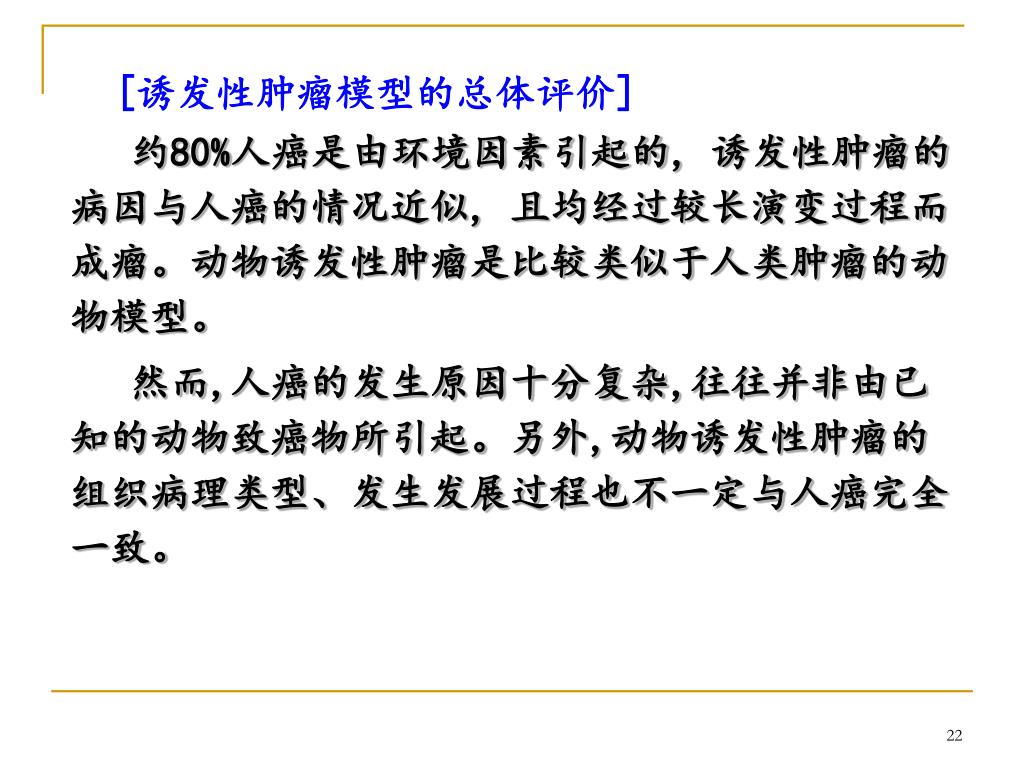 [诱发性肿瘤模型的总体评价]

约80%人癌是由环境因素引起的，诱发性肿瘤的病因与人癌的情况近似，且均经过较长演变过程而成瘤。动物诱发性肿瘤是比较类似于人类肿瘤的动物模型。

然而,人癌的发生原因十分复杂,往往并非由已知的动物致癌物所引起。另外,动物诱发性肿瘤的组织病理类型、发生发展过程也不一定与人癌完全一致。

22